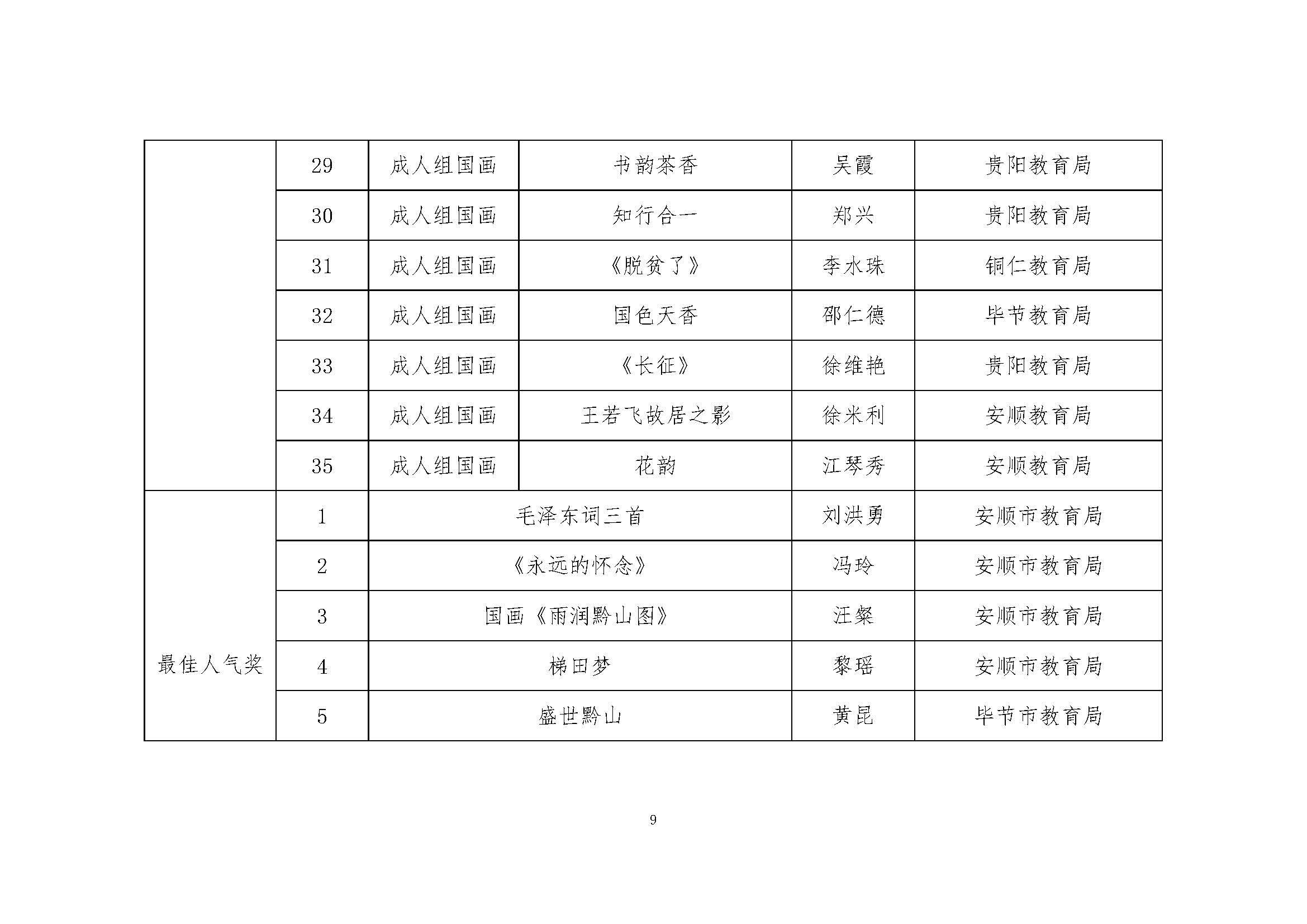 |  | 29 | 成人组国画 | 书韵茶香 | 吴霞 | 贵阳教育局 |
|---|---|---|---|---|---|
|  | 30 | 成人组国画 | 知行合一 | 郑兴 | 贵阳教育局 |
|  | 31 | 成人组国画 | 《脱贫了》 | 李水珠 | 铜仁教育局 |
|  | 32 | 成人组国画 | 国色天香 | 邵仁德 | 毕节教育局 |
|  | 33 | 成人组国画 | 《长征》 | 徐维艳 | 贵阳教育局 |
|  | 34 | 成人组国画 | 王若飞故居之影 | 徐米利 | 安顺教育局 |
|  | 35 | 成人组国画 | 花韵 | 江琴秀 | 安顺教育局 |
| 最佳人气奖 | 1 | 毛泽东词三首 | | 刘洪勇 | 安顺市教育局 |
|  | 2 | 《永远的怀念》 | | 冯玲 | 安顺市教育局 |
|  | 3 | 国画《雨润黔山图》 | | 汪粲 | 安顺市教育局 |
|  | 4 | 梯田梦 | | 黎瑶 | 安顺市教育局 |
|  | 5 | 盛世黔山 | | 黄昆 | 毕节市教育局 |

9